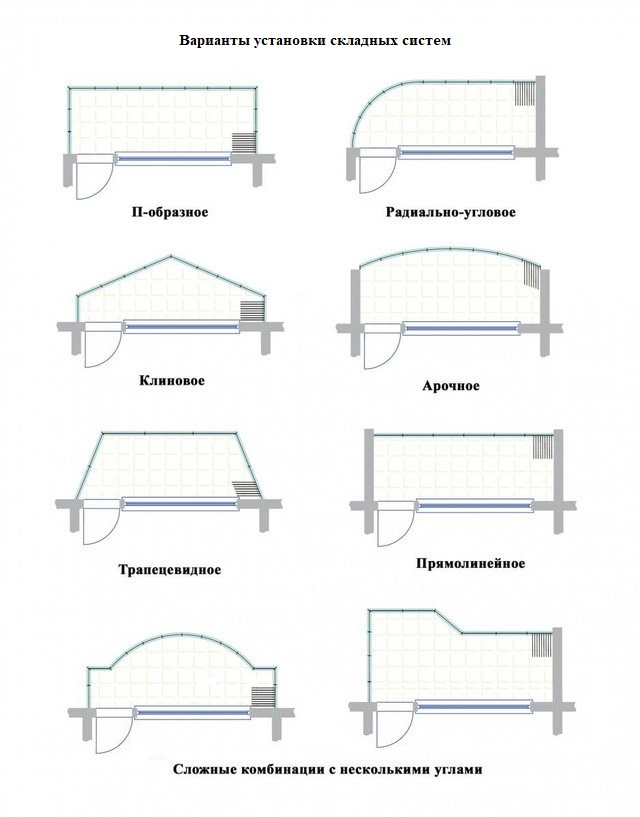 Варианты установки складных систем

П-образное

Радиально-угловое

Клиновое

Арочное

Трапецевидное

Прямолинейное

Сложные комбинации с несколькими углами